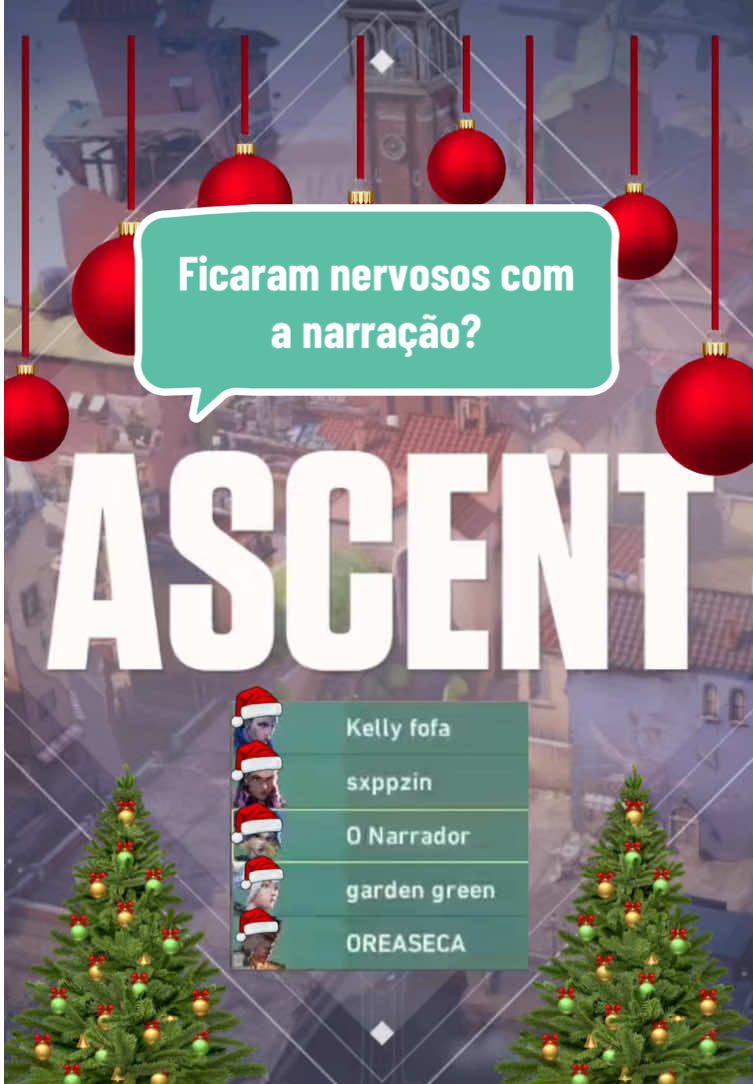 Ficaram nervosos com a narração?

ASCENT

Kelly fofa
sxppzin
O Narrador
garden green
OREASECA